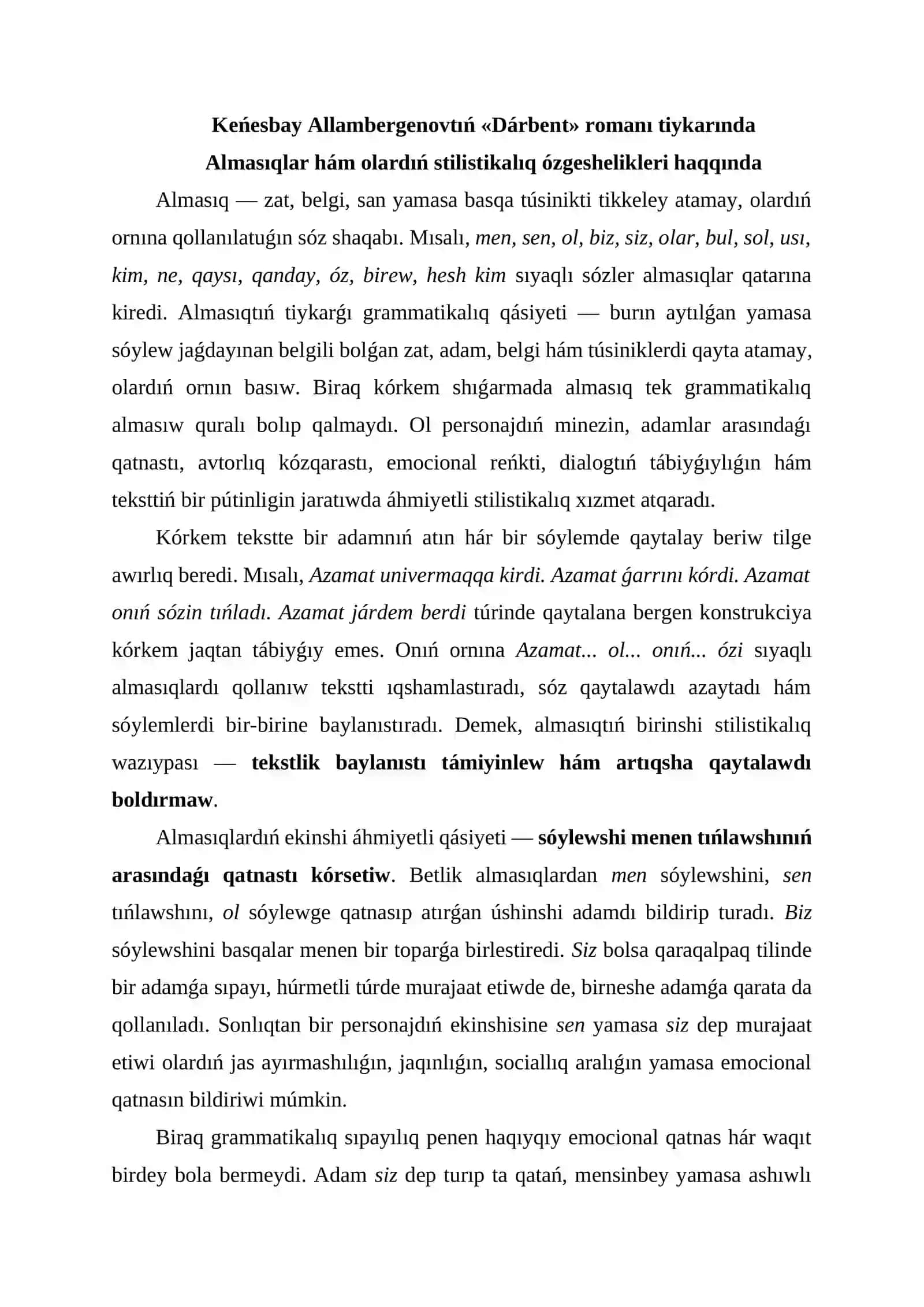 Keńesbay Allambergenovtıń «Dárbent» romanı tiykarında
Almasıqlar hám olardıń stilistikalıq ózgeshelikleri haqqında

Almasıq — zat, belgi, san yamasa basqa túsinikti tikkeley atamay, olardıń ornına qollanılatuǵın sóz shaqabı. Mısalı, men, sen, ol, biz, siz, olar, bul, sol, usı, kim, ne, qaysı, qanday, óz, birew, hesh kim sıyaqlı sózler almasıqlar qatarına kiredi. Almasıqtıń tiykarǵı grammatikalıq qásiyeti — burın aytılǵan yamasa sóylew jaǵdayınan belgili bolǵan zat, adam, belgi hám túsiniklerdi qayta atamay, olardıń ornın basıw. Biraq kórkem shıǵarmada almasıq tek grammatikalıq almasıw quralı bolıp qalmaydı. Ol personajdıń minezin, adamlar arasındaǵı qatnastı, avtorlıq kózqarastı, emocional reńkti, dialogtıń tábiyǵıylıǵın hám teksttiń bir pútinligin jaratıwda áhmiyetli stilistikalıq xızmet atqaradı.

Kórkem tekstte bir adamnıń atın hár bir sóylemde qaytalay beriw tilge awırlıq beredi. Mısalı, Azamat univermaqqa kirdi. Azamat ǵarrını kórdi. Azamat onıń sózin tıńladı. Azamat járdem berdi túrinde qaytalana bergen konstrukciya kórkem jaqtan tábiyǵıy emes. Onıń ornına Azamat... ol... onıń... ózi sıyaqlı almasıqlardı qollanıw tekstti ıqshamlastıradı, sóz qaytalawdı azaytadı hám sóylemlerdi bir-birine baylanıstıradı. Demek, almasıqtıń birinshi stilistikalıq wazıypası — tekstlik baylanıstı támiyinlew hám artıqsha qaytalawdı boldırmaw.

Almasıqlardıń ekinshi áhmiyetli qásiyeti — sóylewshi menen tıńlawshınıń arasındaǵı qatnastı kórsetiw. Betlik almasıqlardan men sóylewshini, sen tıńlawshını, ol sóylewge qatnasıp atırǵan úshinshi adamdı bildirip turadı. Biz sóylewshini basqalar menen bir toparǵa birlestiredi. Siz bolsa qaraqalpaq tilinde bir adamǵa sıpayı, húrmetli túrde murajaat etiwde de, birneshe adamǵa qarata da qollanıladı. Sonlıqtan bir personajdıń ekinshisine sen yamasa siz dep murajaat etiwi olardıń jas ayırmashılıǵın, jaqınlıǵın, sociallıq aralıǵın yamasa emocional qatnasın bildiriwi múmkin.

Biraq grammatikalıq sıpayılıq penen haqıyqıy emocional qatnas hár waqıt birdey bola bermeydi. Adam siz dep turıp ta qatań, mensinbey yamasa ashıwlı